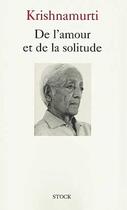 Krishnamurti
De l'amour et de la solitude

STOCK